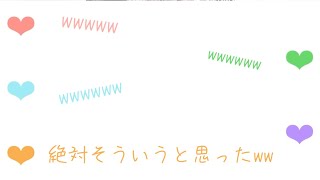 wwwww

wwwwww

wwwwww

絶対そういうと思ったww